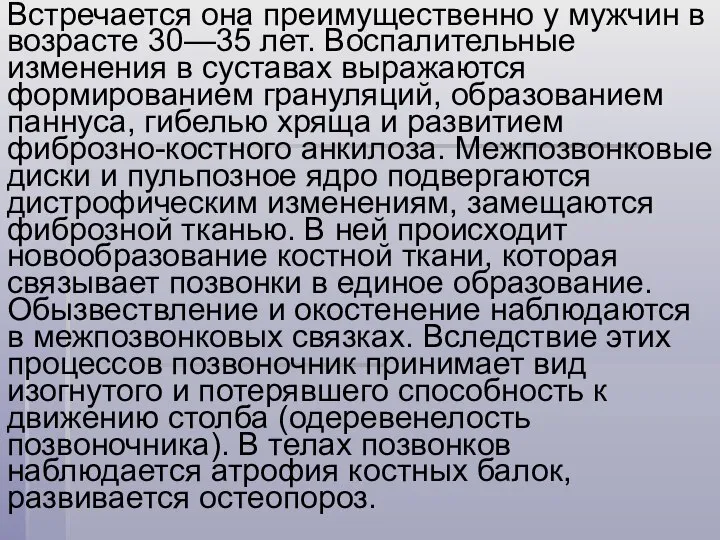 Встречается она преимущественно у мужчин в возрасте 30—35 лет. Воспалительные изменения в суставах выражаются формированием грануляций, образованием паннуса, гибелью хряща и развитием фиброзно-костного анкилоза. Межпозвонковые диски и пульпозное ядро подвергаются дистрофическим изменениям, замещаются фиброзной тканью. В ней происходит новообразование костной ткани, которая связывает позвонки в единое образование. Обызвествление и окостенение наблюдаются в межпозвонковых связках. Вследствие этих процессов позвоночник принимает вид изогнутого и потерявшего способность к движению столба (одеревенелость позвоночника). В телах позвонков наблюдается атрофия костных балок, развивается остеопороз.